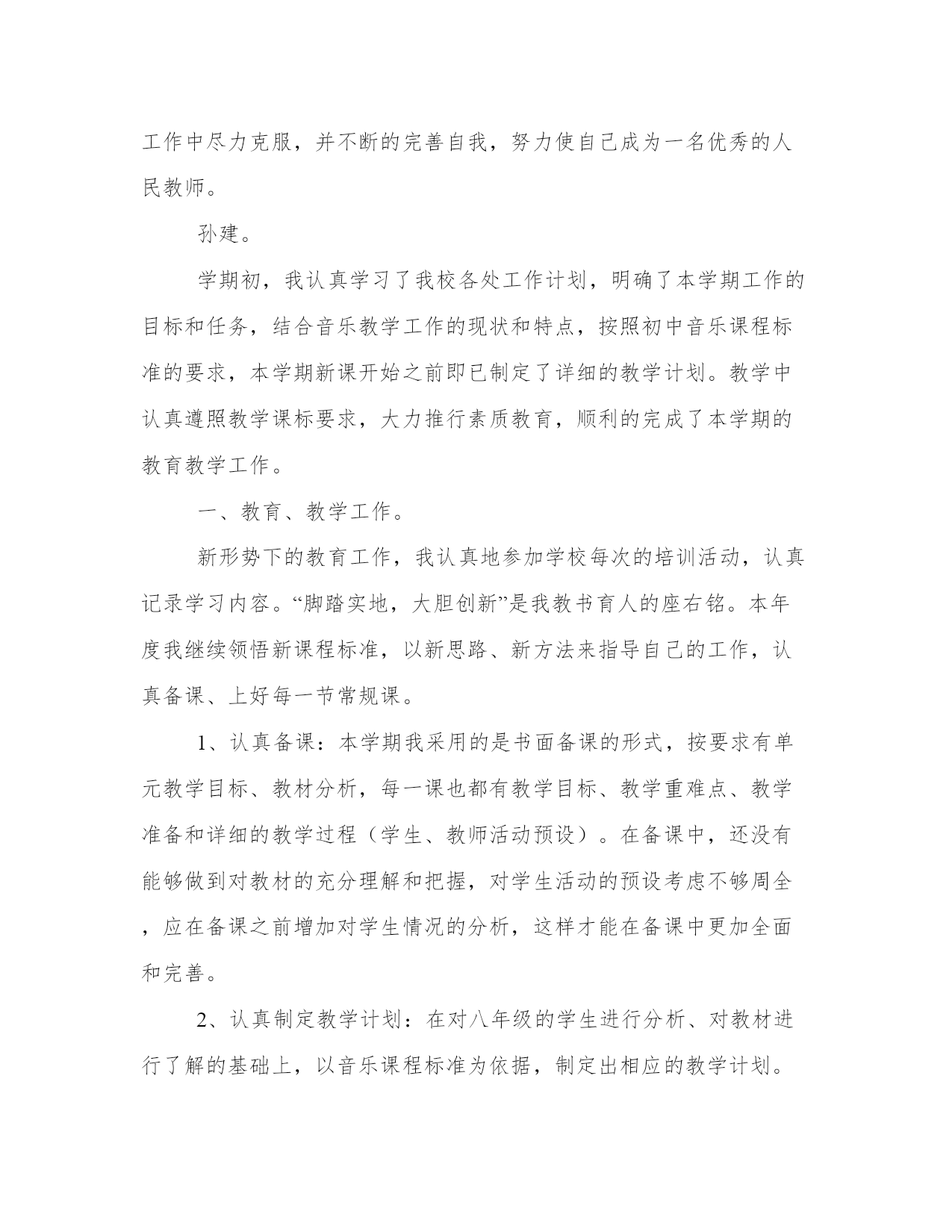 工作中尽力克服，并不断的完善自我，努力使自己成为一名优秀的人民教师。

孙建。

学期初，我认真学习了我校各处工作计划，明确了本学期工作的目标和任务，结合音乐教学工作的现状和特点，按照初中音乐课程标准的要求，本学期新课开始之前即已制定了详细的教学计划。教学中认真遵照教学课标要求，大力推行素质教育，顺利的完成了本学期的教育教学工作。

一、教育、教学工作。

新形势下的教育工作，我认真地参加学校每次的培训活动，认真记录学习内容。“脚踏实地，大胆创新”是我教书育人的座右铭。本年度我继续领悟新课程标准，以新思路、新方法来指导自己的工作，认真备课、上好每一节常规课。

1、认真备课：本学期我采用的是书面备课的形式，按要求有单元教学目标、教材分析，每一课也都有教学目标、教学重难点、教学准备和详细的教学过程（学生、教师活动预设）。在备课中，还没有能够做到对教材的充分理解和把握，对学生活动的预设考虑不够周全，应在备课之前增加对学生情况的分析，这样才能在备课中更加全面和完善。

2、认真制定教学计划：在对八年级的学生进行分析、对教材进行了解的基础上，以音乐课程标准为依据，制定出相应的教学计划。